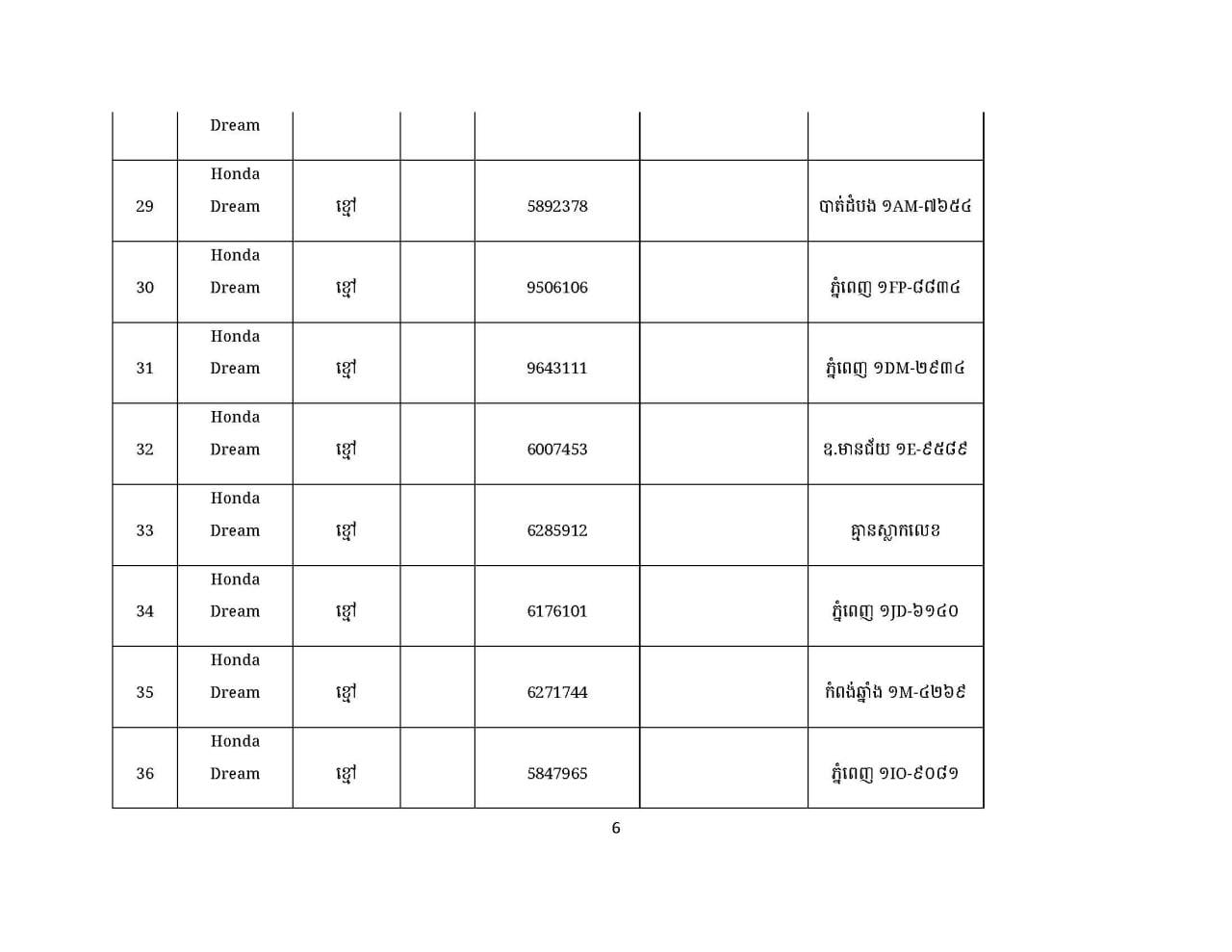 |  | Dream |  |  |  |  |  |
|---|---|---|---|---|---|---|
| 29 | Honda Dream | ខ្មៅ |  | 5892378 |  | បាត់ដំបង ១AM-៧៦៥៤ |
| 30 | Honda Dream | ខ្មៅ |  | 9506106 |  | ភ្នំពេញ ១FP-៨៨៣៤ |
| 31 | Honda Dream | ខ្មៅ |  | 9643111 |  | ភ្នំពេញ ១DM-២៩៣៤ |
| 32 | Honda Dream | ខ្មៅ |  | 6007453 |  | ឧ.មានជ័យ ១E-៩៥៨៩ |
| 33 | Honda Dream | ខ្មៅ |  | 6285912 |  | គ្មានស្លាកលេខ |
| 34 | Honda Dream | ខ្មៅ |  | 6176101 |  | ភ្នំពេញ ១JD-៦១៤០ |
| 35 | Honda Dream | ខ្មៅ |  | 6271744 |  | កំពង់ឆ្នាំង ១M-៤២៦៩ |
| 36 | Honda Dream | ខ្មៅ |  | 5847965 |  | ភ្នំពេញ ១IO-៩០៨១ |

6